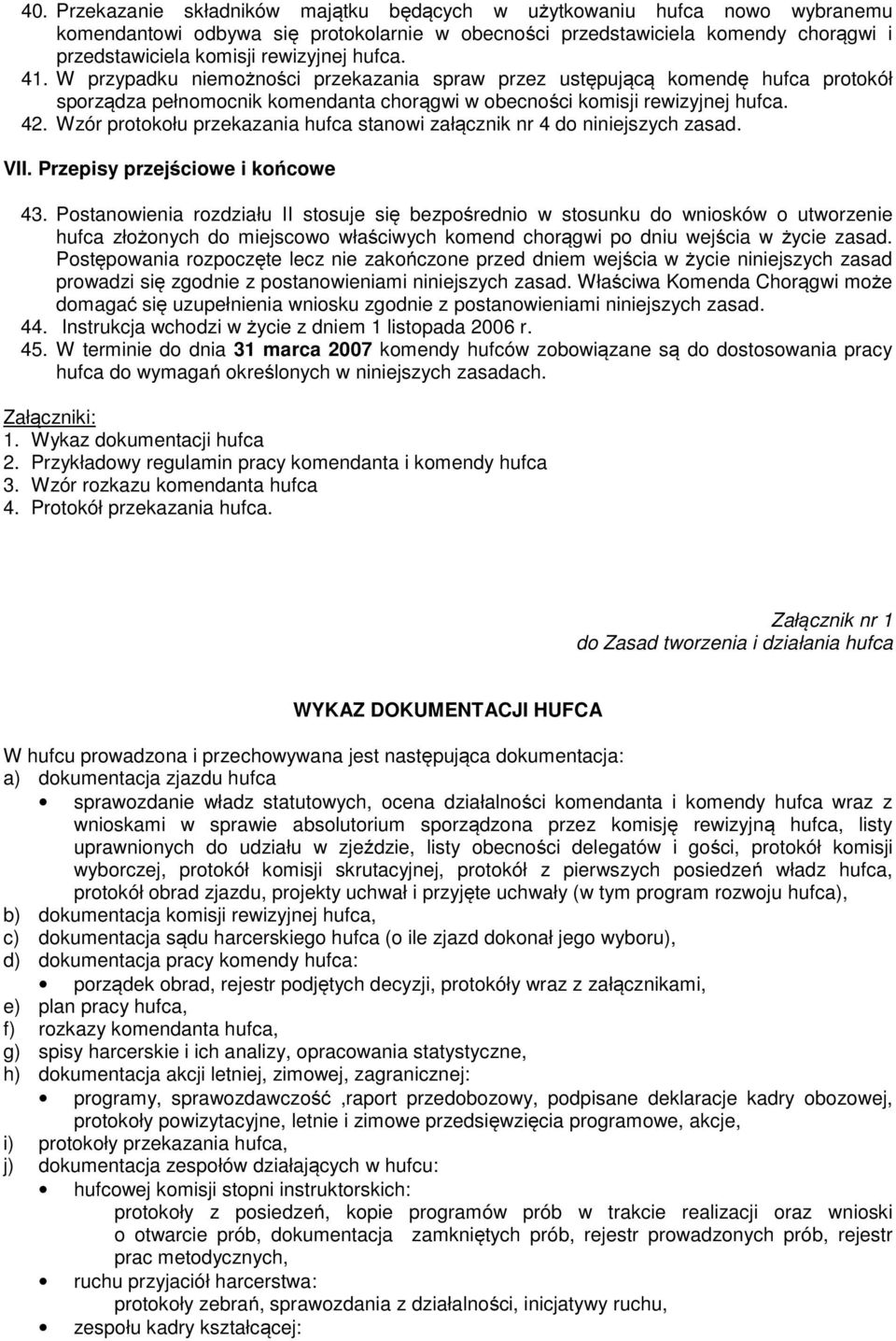 40. Przekazanie składników majątku będących w użytkowaniu hufca nowo wybranemu komendantowi odbywa się protokolarnie w obecności przedstawiciela komendy chorągwi i przedstawiciela komisji rewizyjnej hufca.
41. W przypadku niemożności przekazania spraw przez ustępującą komendę hufca protokół sporządza pełnomocnik komendanta chorągwi w obecności komisji rewizyjnej hufca.
42. Wzór protokołu przekazania hufca stanowi załącznik nr 4 do niniejszych zasad.

VII. Przepisy przejściowe i końcowe

43. Postanowienia rozdziału II stosuje się bezpośrednio w stosunku do wniosków o utworzenie hufca złożonych do miejscowo właściwych komend chorągwi po dniu wejścia w życie zasad. Postępowania rozpoczęte lecz nie zakończone przed dniem wejścia w życie niniejszych zasad prowadzi się zgodnie z postanowieniami niniejszych zasad. Właściwa Komenda Chorągwi może domagać się uzupełnienia wniosku zgodnie z postanowieniami niniejszych zasad.
44. Instrukcja wchodzi w życie z dniem 1 listopada 2006 r.
45. W terminie do dnia 31 marca 2007 komendy hufców zobowiązane są do dostosowania pracy hufca do wymagań określonych w niniejszych zasadach.

Załączniki:
1. Wykaz dokumentacji hufca
2. Przykładowy regulamin pracy komendanta i komendy hufca
3. Wzór rozkazu komendanta hufca
4. Protokół przekazania hufca.

Załącznik nr 1
do Zasad tworzenia i działania hufca

WYKAZ DOKUMENTACJI HUFCA

W hufcu prowadzona i przechowywana jest następująca dokumentacja:
a) dokumentacja zjazdu hufca
• sprawozdanie władz statutowych, ocena działalności komendanta i komendy hufca wraz z wnioskami w sprawie absolutorium sporządzona przez komisję rewizyjną hufca, listy uprawnionych do udziału w zjeździe, listy obecności delegatów i gości, protokół komisji wyborczej, protokół komisji skrutacyjnej, protokół z pierwszych posiedzeń władz hufca, protokół obrad zjazdu, projekty uchwał i przyjęte uchwały (w tym program rozwoju hufca),
b) dokumentacja komisji rewizyjnej hufca,
c) dokumentacja sądu harcerskiego hufca (o ile zjazd dokonał jego wyboru),
d) dokumentacja pracy komendy hufca:
• porządek obrad, rejestr podjętych decyzji, protokóły wraz z załącznikami,
e) plan pracy hufca,
f) rozkazy komendanta hufca,
g) spisy harcerskie i ich analizy, opracowania statystyczne,
h) dokumentacja akcji letniej, zimowej, zagranicznej:
• programy, sprawozdawczość ,raport przedobozowy, podpisane deklaracje kadry obozowej, protokoły powizytacyjne, letnie i zimowe przedsięwzięcia programowe, akcje,
i) protokoły przekazania hufca,
j) dokumentacja zespołów działających w hufcu:
• hufcowej komisji stopni instruktorskich:
protokoły z posiedzeń, kopie programów prób w trakcie realizacji oraz wnioski o otwarcie prób, dokumentacja zamkniętych prób, rejestr prowadzonych prób, rejestr prac metodycznych,
• ruchu przyjaciół harcerstwa:
protokoły zebrań, sprawozdania z działalności, inicjatywy ruchu,
• zespołu kadry kształcącej: